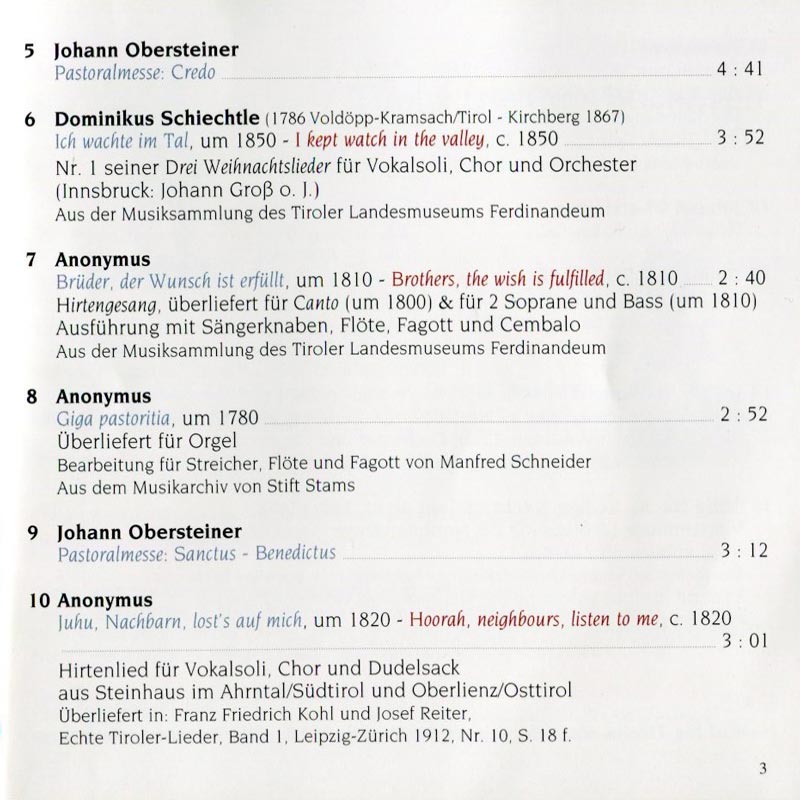 5 Johann Obersteiner
Pastoralmesse: Credo 4 : 41

6 Dominikus Schiechtle (1786 Voldöpp-Kramsach/Tirol - Kirchberg 1867)
Ich wachte im Tal, um 1850 - I kept watch in the valley, c. 1850 3 : 52
Nr. 1 seiner Drei Weihnachtslieder für Vokalsoli, Chor und Orchester (Innsbruck: Johann Groß o. J.)
Aus der Musiksammlung des Tiroler Landesmuseums Ferdinandeum

7 Anonymus
Brüder, der Wunsch ist erfüllt, um 1810 - Brothers, the wish is fulfilled, c. 1810 2 : 40
Hirtengesang, überliefert für Canto (um 1800) & für 2 Soprane und Bass (um 1810)
Ausführung mit Sängerknaben, Flöte, Fagott und Cembalo
Aus der Musiksammlung des Tiroler Landesmuseums Ferdinandeum

8 Anonymus
Giga pastoritia, um 1780 2 : 52
Überliefert für Orgel
Bearbeitung für Streicher, Flöte und Fagott von Manfred Schneider
Aus dem Musikarchiv von Stift Stams

9 Johann Obersteiner
Pastoralmesse: Sanctus - Benedictus 3 : 12

10 Anonymus
Juhu, Nachbarn, lost's auf mich, um 1820 - Hoorah, neighbours, listen to me, c. 1820 3 : 01
Hirtenlied für Vokalsoli, Chor und Dudelsack aus Steinhaus im Ahrntal/Südtirol und Oberlienz/Osttirol
Überliefert in: Franz Friedrich Kohl und Josef Reiter, Echte Tiroler-Lieder, Band 1, Leipzig-Zürich 1912, Nr. 10, S. 18 f.

3